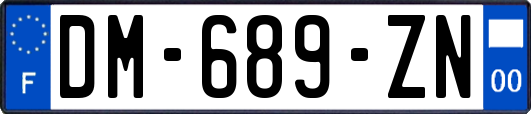 F
DM-689-ZN
00